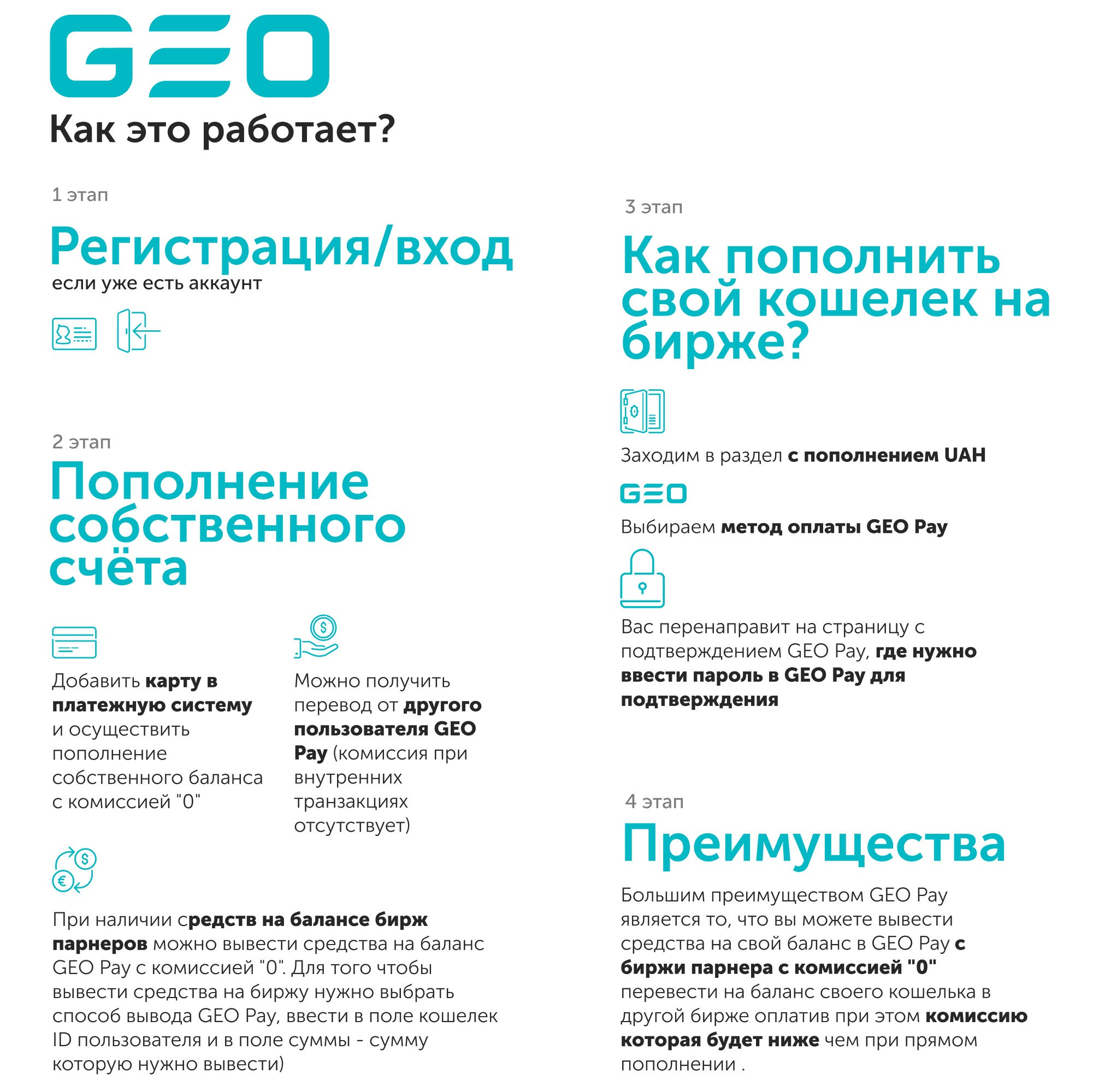 GEO

Как это работает?

1 этап

Регистрация/вход

если уже есть аккаунт

2 этап

Пополнение собственного счёта

Добавить карту в платежную систему и осуществить пополнение собственного баланса с комиссией "0"

Можно получить перевод от другого пользователя GEO Pay (комиссия при внутренних транзакциях отсутствует)

При наличии средств на балансе бирж парнеров можно вывести средства на баланс GEO Pay с комиссией "0". Для того чтобы вывести средства на биржу нужно выбрать способ вывода GEO Pay, ввести в поле кошелек ID пользователя и в поле суммы - сумму которую нужно вывести)

3 этап

Как пополнить свой кошелек на бирже?

Заходим в раздел с пополнением UAH

GEO

Выбираем метод оплаты GEO Pay

Вас перенаправит на страницу с подтверждением GEO Pay, где нужно ввести пароль в GEO Pay для подтверждения

4 этап

Преимущества

Большим преимуществом GEO Pay является то, что вы можете вывести средства на свой баланс в GEO Pay с биржи парнера с комиссией "0" перевести на баланс своего кошелька в другой бирже оплатив при этом комиссию которая будет ниже чем при прямом пополнении .